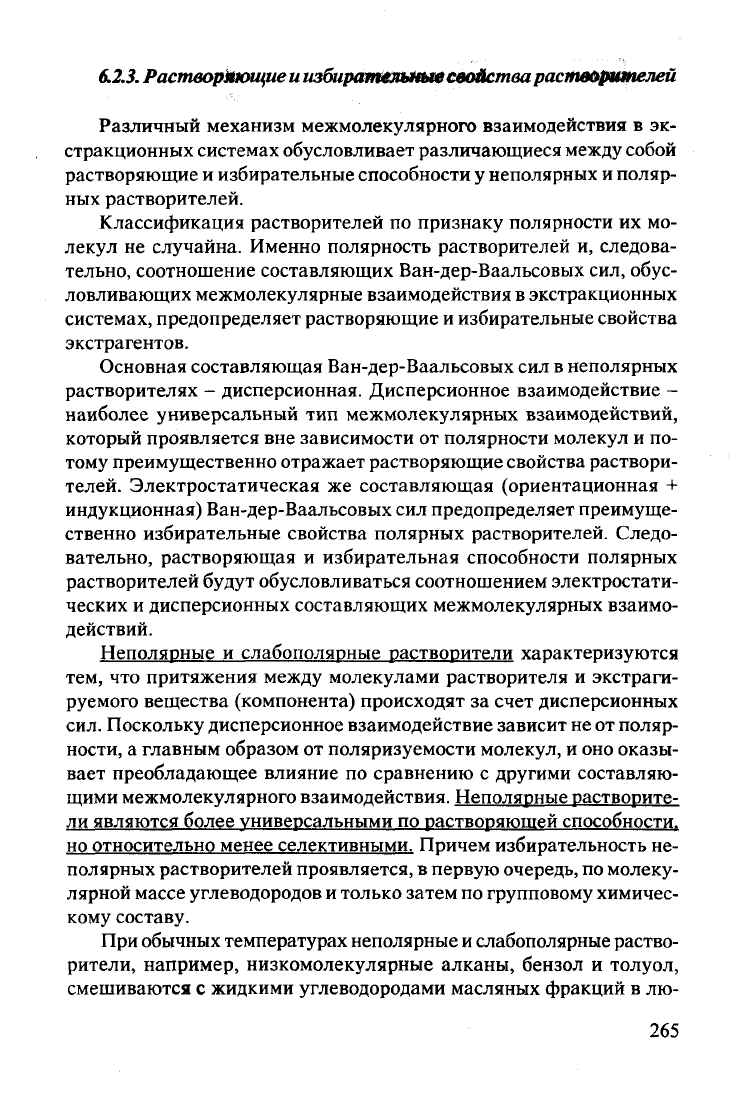 6.2.3. Растворяющие и избирательные свойства растворителей

Различный механизм межмолекулярного взаимодействия в экстракционных системах обусловливает различающиеся между собой растворяющие и избирательные способности у неполярных и полярных растворителей.

Классификация растворителей по признаку полярности их молекул не случайна. Именно полярность растворителей и, следовательно, соотношение составляющих Ван-дер-Ваальсовых сил, обусловливающих межмолекулярные взаимодействия в экстракционных системах, предопределяет растворяющие и избирательные свойства экстрагентов.

Основная составляющая Ван-дер-Ваальсовых сил в неполярных растворителях – дисперсионная. Дисперсионное взаимодействие – наиболее универсальный тип межмолекулярных взаимодействий, который проявляется вне зависимости от полярности молекул и потому преимущественно отражает растворяющие свойства растворителей. Электростатическая же составляющая (ориентационная + индукционная) Ван-дер-Ваальсовых сил предопределяет преимущественно избирательные свойства полярных растворителей. Следовательно, растворяющая и избирательная способности полярных растворителей будут обусловливаться соотношением электростатических и дисперсионных составляющих межмолекулярных взаимодействий.

Неполярные и слабополярные растворители характеризуются тем, что притяжения между молекулами растворителя и экстрагируемого вещества (компонента) происходят за счет дисперсионных сил. Поскольку дисперсионное взаимодействие зависит не от полярности, а главным образом от поляризуемости молекул, и оно оказывает преобладающее влияние по сравнению с другими составляющими межмолекулярного взаимодействия. Неполярные растворители являются более универсальными по растворяющей способности, но относительно менее селективными. Причем избирательность неполярных растворителей проявляется, в первую очередь, по молекулярной массе углеводородов и только затем по групповому химическому составу.

При обычных температурах неполярные и слабополярные растворители, например, низкомолекулярные алканы, бензол и толуол, смешиваются с жидкими углеводородами масляных фракций в лю-

265